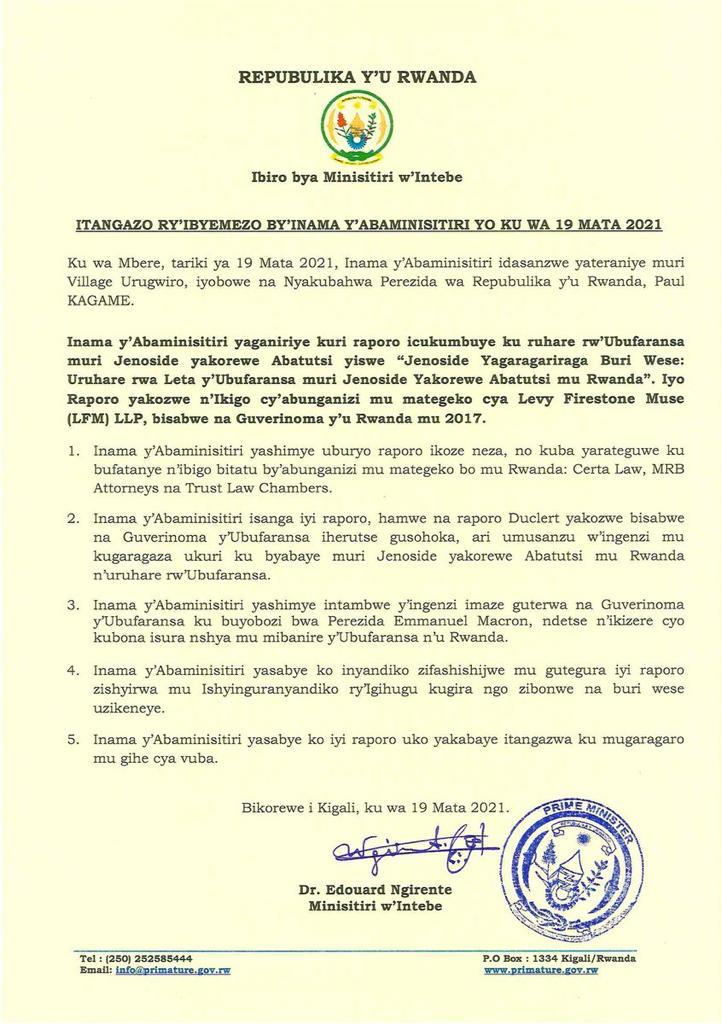 REPUBULIKA Y'U RWANDA

Ibiro bya Minisitiri w'Intebe

ITANGAZO RY'IBYEMEZO BY'INAMA Y'ABAMINISITIRI YO KU WA 19 MATA 2021

Ku wa Mbere, tariki ya 19 Mata 2021, Inama y'Abaminisitiri idasanzwe yateraniye muri Village Urugwiro, iyobowe na Nyakubahwa Perezida wa Repubulika y'u Rwanda, Paul KAGAME.

Inama y'Abaminisitiri yaganiriye kuri raporo icukumbuye ku ruhare rw'Ubufaransa muri Jenoside yakorewe Abatutsi yiswe "Jenoside Yagaragariraga Buri Wese: Uruhare rwa Leta y'Ubufaransa muri Jenoside Yakorewe Abatutsi mu Rwanda". Iyo Raporo yakozwe n'Ikigo cy'abunganizi mu mategeko cya Levy Firestone Muse (LFM) LLP, bisabwe na Guverinoma y'u Rwanda mu 2017.

1. Inama y'Abaminisitiri yashimye uburyo raporo ikoze neza, no kuba yarateguwe ku bufatanye n'ibigo bitatu by'abunganizi mu mategeko bo mu Rwanda: Certa Law, MRB Attorneys na Trust Law Chambers.

2. Inama y'Abaminisitiri isanga iyi raporo, hamwe na raporo Duclert yakozwe bisabwe na Guverinoma y'Ubufaransa iherutse gusohoka, ari umusanzu w'ingenzi mu kugaragaza ukuri ku byabaye muri Jenoside yakorewe Abatutsi mu Rwanda n'uruhare rw'Ubufaransa.

3. Inama y'Abaminisitiri yashimye intambwe y'ingenzi imaze guterwa na Guverinoma y'Ubufaransa ku buyobozi bwa Perezida Emmanuel Macron, ndetse n'ikizere cyo kubona isura nshya mu mibanire y'Ubufaransa n'u Rwanda.

4. Inama y'Abaminisitiri yasabye ko inyandiko zifashishijwe mu gutegura iyi raporo zishyirwa mu Ishyinguranyandiko ry'Igihugu kugira ngo zibonwe na buri wese uzikeneye.

5. Inama y'Abaminisitiri yasabye ko iyi raporo uko yakabaye itangazwa ku mugaragaro mu gihe cya vuba.

Bikorewe i Kigali, ku wa 19 Mata 2021.

PRIME MINISTER

Dr. Edouard Ngirente
Minisitiri w'Intebe

Tel : (250) 252585444
Email: info@primature.gov.rw

P.O Box : 1334 Kigali/Rwanda
www.primature.gov.rw